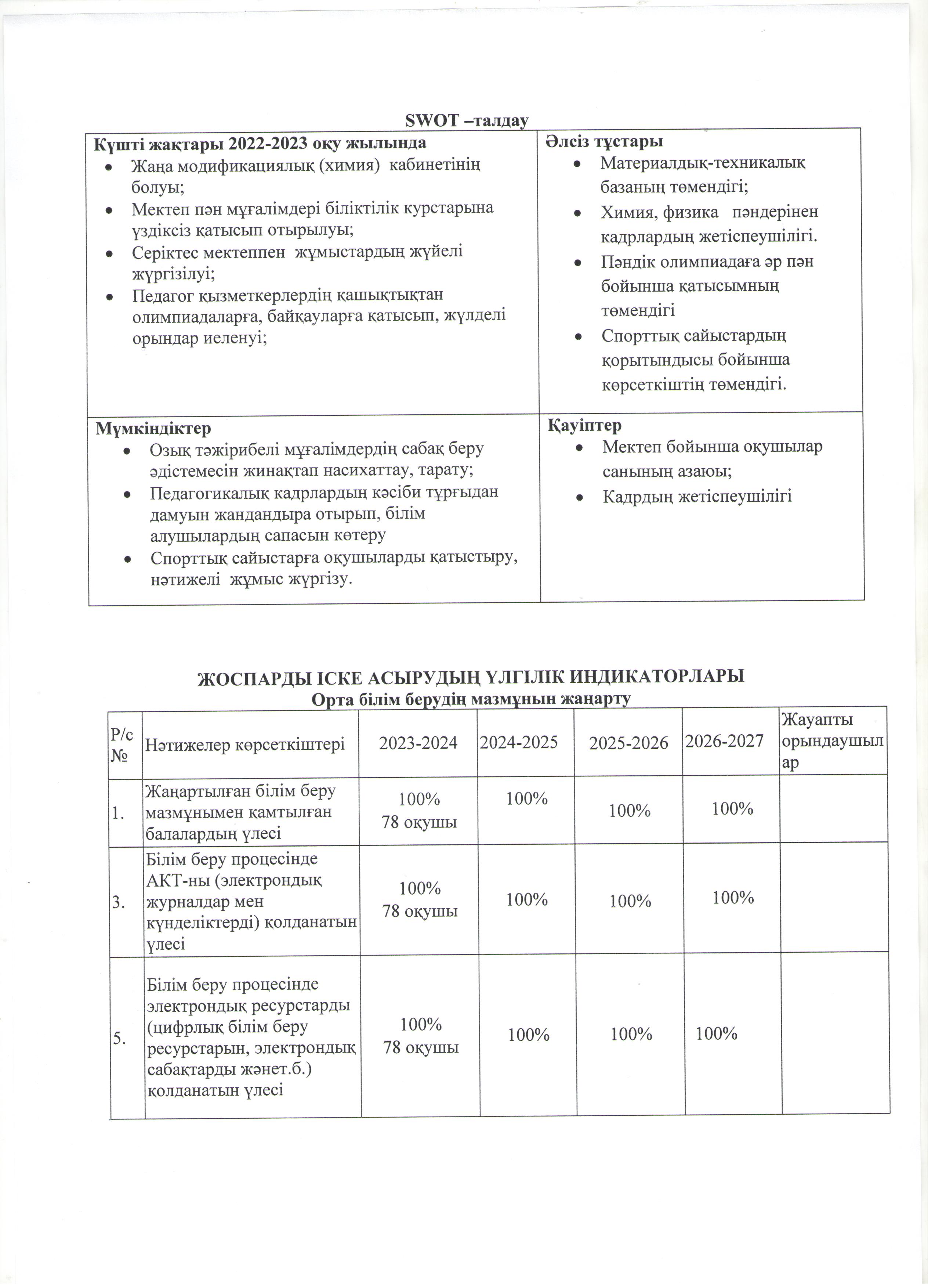 SWOT –талдау

| Күшті жақтары 2022-2023 оқу жылында • Жаңа модификациялық (химия) кабинетінің болуы; • Мектеп пән мұғалімдері біліктілік курстарына үздіксіз қатысып отырылуы; • Серіктес мектеппен жұмыстардың жүйелі жүргізілуі; • Педагог қызметкерлердің қашықтықтан олимпиадаларға, байқауларға қатысып, жүлделі орындар иеленуі; | Әлсіз тұстары • Материалдық-техникалық базаның төмендігі; • Химия, физика пәндерінен кадрлардың жетіспеушілігі. • Пәндік олимпиадаға әр пән бойынша қатысымның төмендігі • Спорттық сайыстардың қорытындысы бойынша көрсеткіштің төмендігі. |
|---|---|
| Мүмкіндіктер • Озық тәжірибелі мұғалімдердің сабақ беру әдістемесін жинақтап насихаттау, тарату; • Педагогикалық кадрлардың кәсіби тұрғыдан дамуын жандандыра отырып, білім алушылардың сапасын көтеру • Спорттық сайыстарға оқушыларды қатыстыру, нәтижелі жұмыс жүргізу. | Қауіптер • Мектеп бойынша оқушылар санының азаюы; • Кадрдың жетіспеушілігі |

ЖОСПАРДЫ ІСКЕ АСЫРУДЫҢ ҮЛГІЛІК ИНДИКАТОРЛАРЫ
Орта білім берудің мазмұнын жаңарту

| Р/с № | Нәтижелер көрсеткіштері | 2023-2024 | 2024-2025 | 2025-2026 | 2026-2027 | Жауапты орындаушылар |
|---|---|---|---|---|---|---|
| 1. | Жаңартылған білім беру мазмұнымен қамтылған балалардың үлесі | 100% 78 оқушы | 100% | 100% | 100% | |
| 3. | Білім беру процесінде АКТ-ны (электрондық журналдар мен күнделіктерді) қолданатын үлесі | 100% 78 оқушы | 100% | 100% | 100% | |
| 5. | Білім беру процесінде электрондық ресурстарды (цифрлық білім беру ресурстарын, электрондық сабақтарды жәнет.б.) қолданатын үлесі | 100% 78 оқушы | 100% | 100% | 100% | |